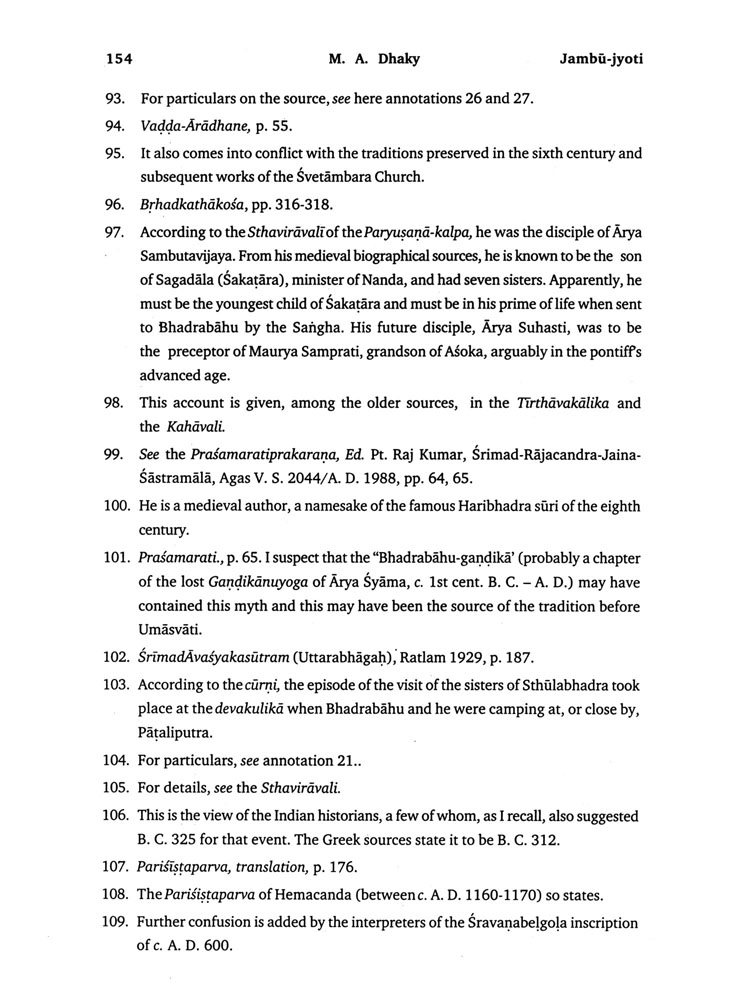 154 M. A. Dhaky Jambū-jyoti

93. For particulars on the source, see here annotations 26 and 27.

94. Vaḍḍa-Ārādhane, p. 55.

95. It also comes into conflict with the traditions preserved in the sixth century and subsequent works of the Śvetāmbara Church.

96. Bṛhadkathākośa, pp. 316-318.

97. According to the Sthavirāvalī of the Paryuṣaṇā-kalpa, he was the disciple of Ārya Sambutavijaya. From his medieval biographical sources, he is known to be the son of Sagadāla (Śakaṭāra), minister of Nanda, and had seven sisters. Apparently, he must be the youngest child of Śakaṭāra and must be in his prime of life when sent to Bhadrabāhu by the Saṅgha. His future disciple, Ārya Suhasti, was to be the preceptor of Maurya Samprati, grandson of Aśoka, arguably in the pontiff's advanced age.

98. This account is given, among the older sources, in the Tīrthāvakālika and the Kahāvali.

99. See the Praśamaratiprakaraṇa, Ed. Pt. Raj Kumar, Śrimad-Rājacandra-Jaina-Śāstramālā, Agas V. S. 2044/A. D. 1988, pp. 64, 65.

100. He is a medieval author, a namesake of the famous Haribhadra sūri of the eighth century.

101. Praśamarati., p. 65. I suspect that the "Bhadrabāhu-gaṇḍikā' (probably a chapter of the lost Gaṇḍikānuyoga of Ārya Śyāma, c. 1st cent. B. C. – A. D.) may have contained this myth and this may have been the source of the tradition before Umāsvāti.

102. ŚrīmadĀvaśyakasūtram (Uttarabhāgaḥ), Ratlam 1929, p. 187.

103. According to the cūrṇi, the episode of the visit of the sisters of Sthūlabhadra took place at the devakulikā when Bhadrabāhu and he were camping at, or close by, Pāṭaliputra.

104. For particulars, see annotation 21..

105. For details, see the Sthavirāvali.

106. This is the view of the Indian historians, a few of whom, as I recall, also suggested B. C. 325 for that event. The Greek sources state it to be B. C. 312.

107. Pariśiṣṭaparva, translation, p. 176.

108. The Pariśiṣṭaparva of Hemacanda (between c. A. D. 1160-1170) so states.

109. Further confusion is added by the interpreters of the Śravaṇabeḷgoḷa inscription of c. A. D. 600.